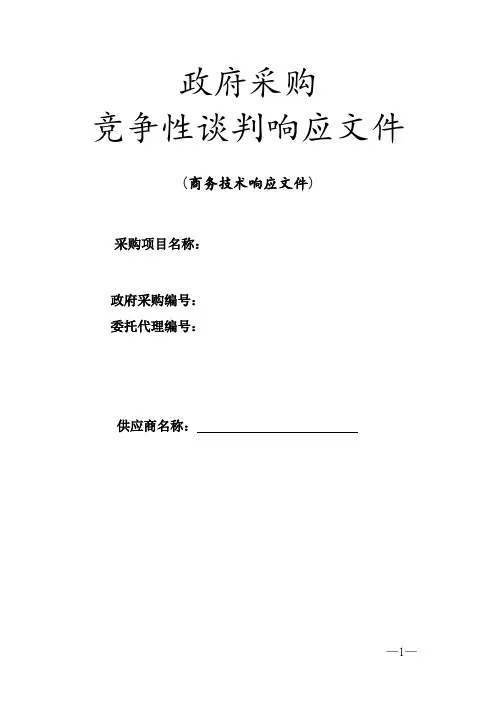 政府采购
竞争性谈判响应文件

（商务技术响应文件）

采购项目名称：

政府采购编号：
委托代理编号：

供应商名称：

—1—